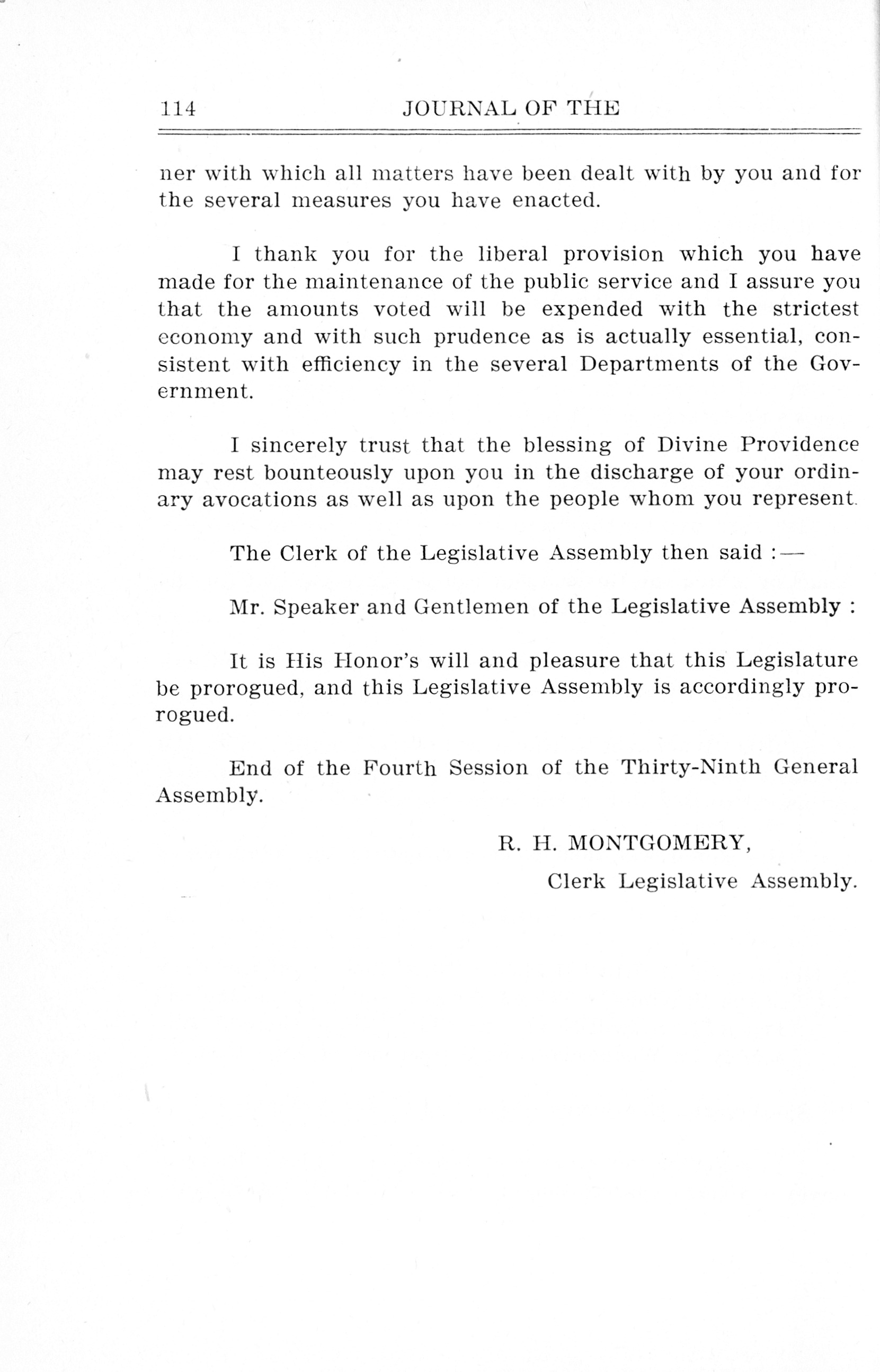 114 JOURNAL OF THE

ner with which all matters have been dealt with by you and for the several measures you have enacted.

I thank you for the liberal provision which you have made for the maintenance of the public service and I assure you that the amounts voted will be expended with the strictest economy and with such prudence as is actually essential, consistent with efficiency in the several Departments of the Government.

I sincerely trust that the blessing of Divine Providence may rest bounteously upon you in the discharge of your ordinary avocations as well as upon the people whom you represent.

The Clerk of the Legislative Assembly then said :—

Mr. Speaker and Gentlemen of the Legislative Assembly :

It is His Honor's will and pleasure that this Legislature be prorogued, and this Legislative Assembly is accordingly prorogued.

End of the Fourth Session of the Thirty-Ninth General Assembly.

R. H. MONTGOMERY,
Clerk Legislative Assembly.